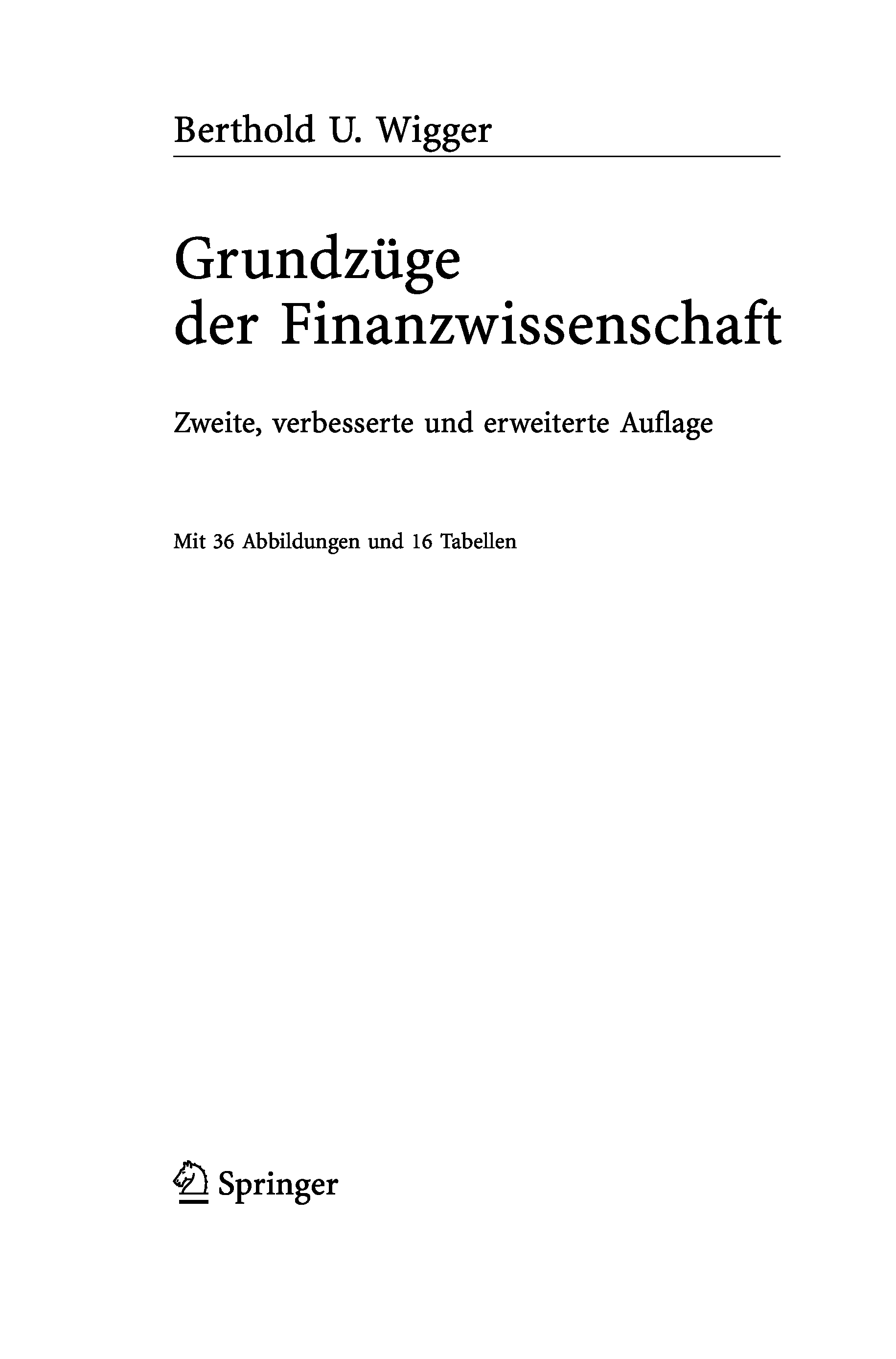 Berthold U. Wigger

Grundzüge
der Finanzwissenschaft

Zweite, verbesserte und erweiterte Auflage

Mit 36 Abbildungen und 16 Tabellen

Springer